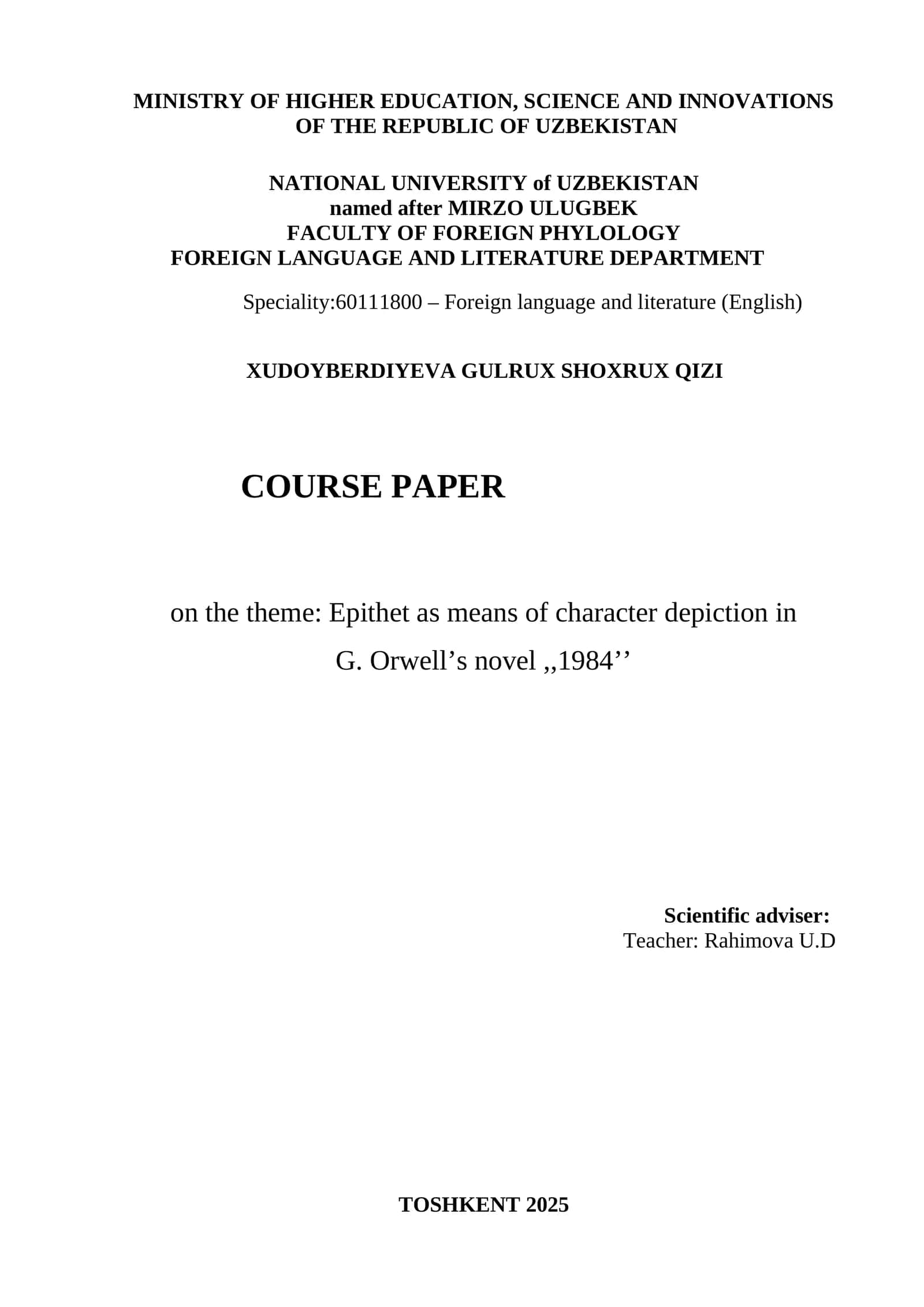 MINISTRY OF HIGHER EDUCATION, SCIENCE AND INNOVATIONS
OF THE REPUBLIC OF UZBEKISTAN

NATIONAL UNIVERSITY of UZBEKISTAN
named after MIRZO ULUGBEK
FACULTY OF FOREIGN PHYLOLOGY
FOREIGN LANGUAGE AND LITERATURE DEPARTMENT

Speciality:60111800 – Foreign language and literature (English)

XUDOYBERDIYEVA GULRUX SHOXRUX QIZI

COURSE PAPER

on the theme: Epithet as means of character depiction in
G. Orwell’s novel ,,1984’’

Scientific adviser:
Teacher: Rahimova U.D

TOSHKENT 2025